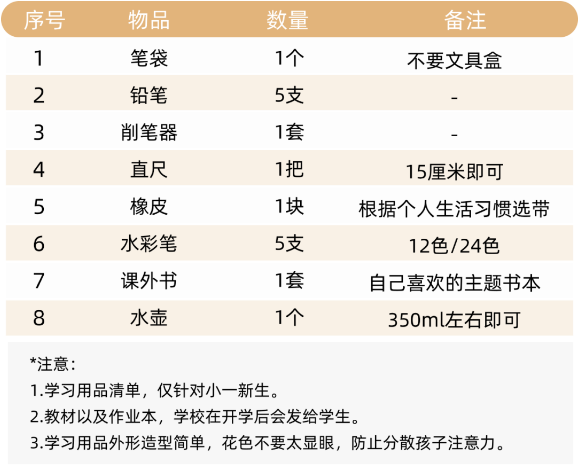 | 序号 | 物品 | 数量 | 备注 |
|---|---|---|---|
| 1 | 笔袋 | 1个 | 不要文具盒 |
| 2 | 铅笔 | 5支 | - |
| 3 | 削笔器 | 1套 | - |
| 4 | 直尺 | 1把 | 15厘米即可 |
| 5 | 橡皮 | 1块 | 根据个人生活习惯选带 |
| 6 | 水彩笔 | 5支 | 12色/24色 |
| 7 | 课外书 | 1套 | 自己喜欢的主题书本 |
| 8 | 水壶 | 1个 | 350ml左右即可 |

*注意：

1.学习用品清单，仅针对小一新生。

2.教材以及作业本，学校在开学后会发给学生。

3.学习用品外形造型简单，花色不要太显眼，防止分散孩子注意力。